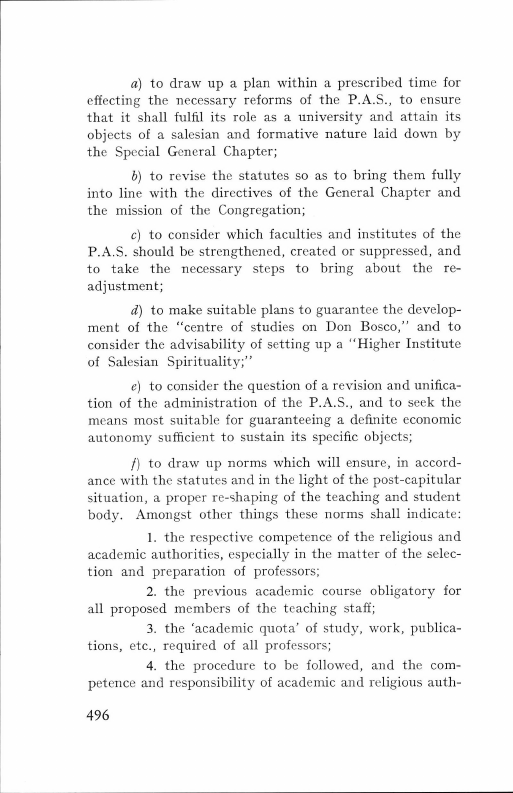 a) to draw up a plan within a prescribed time for effecting the necessary reforms of the P.A.S., to ensure that it shall fulfil its role as a university and attain its objects of a salesian and formative nature laid down by the Special General Chapter;

b) to revise the statutes so as to bring them fully into line with the directives of the General Chapter and the mission of the Congregation;

c) to consider which faculties and institutes of the P.A.S. should be strengthened, created or suppressed, and to take the necessary steps to bring about the readjustment;

d) to make suitable plans to guarantee the development of the "centre of studies on Don Bosco," and to consider the advisability of setting up a "Higher Institute of Salesian Spirituality;"

e) to consider the question of a revision and unification of the administration of the P.A.S., and to seek the means most suitable for guaranteeing a definite economic autonomy sufficient to sustain its specific objects;

f) to draw up norms which will ensure, in accordance with the statutes and in the light of the post-capitular situation, a proper re-shaping of the teaching and student body. Amongst other things these norms shall indicate:

1. the respective competence of the religious and academic authorities, especially in the matter of the selection and preparation of professors;

2. the previous academic course obligatory for all proposed members of the teaching staff;

3. the 'academic quota' of study, work, publications, etc., required of all professors;

4. the procedure to be followed, and the competence and responsibility of academic and religious auth-

496